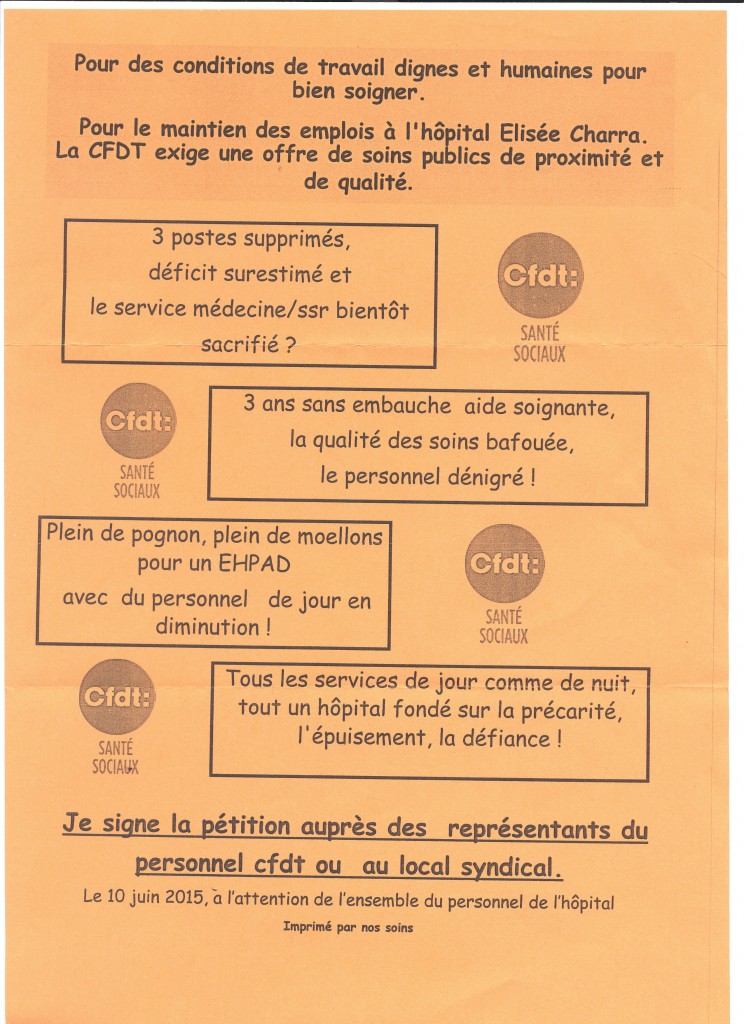 Pour des conditions de travail dignes et humaines pour bien soigner.

Pour le maintien des emplois à l'hôpital Elisée Charra. La CFDT exige une offre de soins publics de proximité et de qualité.

3 postes supprimés, déficit surestimé et le service médecine/ssr bientôt sacrifié ?

Cfdt: SANTÉ SOCIAUX

Cfdt: SANTÉ SOCIAUX

3 ans sans embauche aide soignante, la qualité des soins bafouée, le personnel dénigré !

Plein de pognon, plein de moellons pour un EHPAD avec du personnel de jour en diminution !

Cfdt: SANTÉ SOCIAUX

Cfdt: SANTÉ SOCIAUX

Tous les services de jour comme de nuit, tout un hôpital fondé sur la précarité, l'épuisement, la défiance !

Je signe la pétition auprès des représentants du personnel cfdt ou au local syndical.

Le 10 juin 2015, à l'attention de l'ensemble du personnel de l'hôpital

Imprimé par nos soins